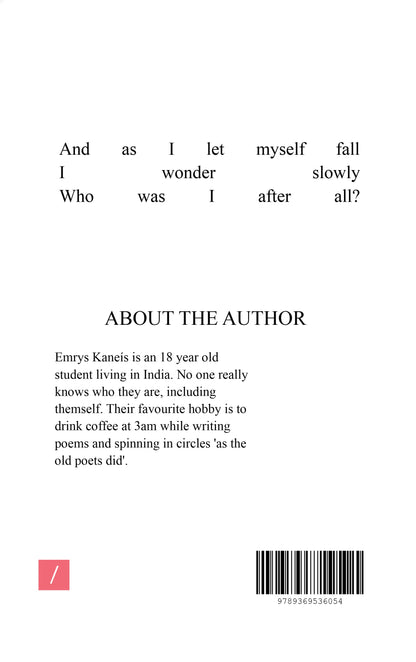 And as I let myself fall
I wonder slowly
Who was I after all?

ABOUT THE AUTHOR

Emrys Kaneís is an 18 year old student living in India. No one really knows who they are, including themself. Their favourite hobby is to drink coffee at 3am while writing poems and spinning in circles 'as the old poets did'.

/

9789369536054